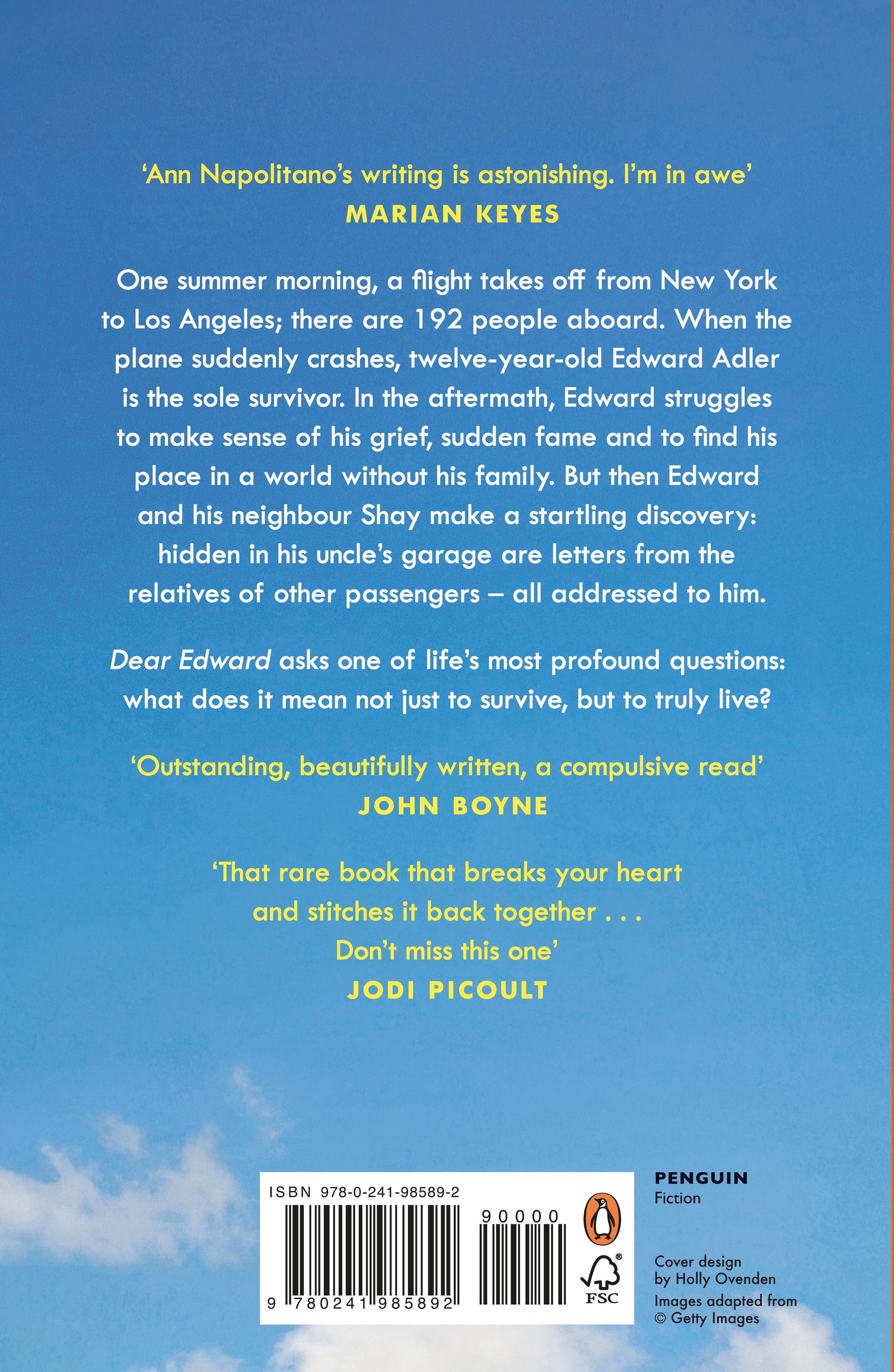 'Ann Napolitano's writing is astonishing. I'm in awe'
MARIAN KEYES

One summer morning, a flight takes off from New York to Los Angeles; there are 192 people aboard. When the plane suddenly crashes, twelve-year-old Edward Adler is the sole survivor. In the aftermath, Edward struggles to make sense of his grief, sudden fame and to find his place in a world without his family. But then Edward and his neighbour Shay make a startling discovery: hidden in his uncle's garage are letters from the relatives of other passengers – all addressed to him.

Dear Edward asks one of life's most profound questions: what does it mean not just to survive, but to truly live?

'Outstanding, beautifully written, a compulsive read'
JOHN BOYNE

'That rare book that breaks your heart
and stitches it back together . . .
Don't miss this one'
JODI PICOULT

ISBN 978-0-241-98589-2

90000

9 780241 985892

FSC

PENGUIN
Fiction

Cover design
by Holly Ovenden
Images adapted from
© Getty Images